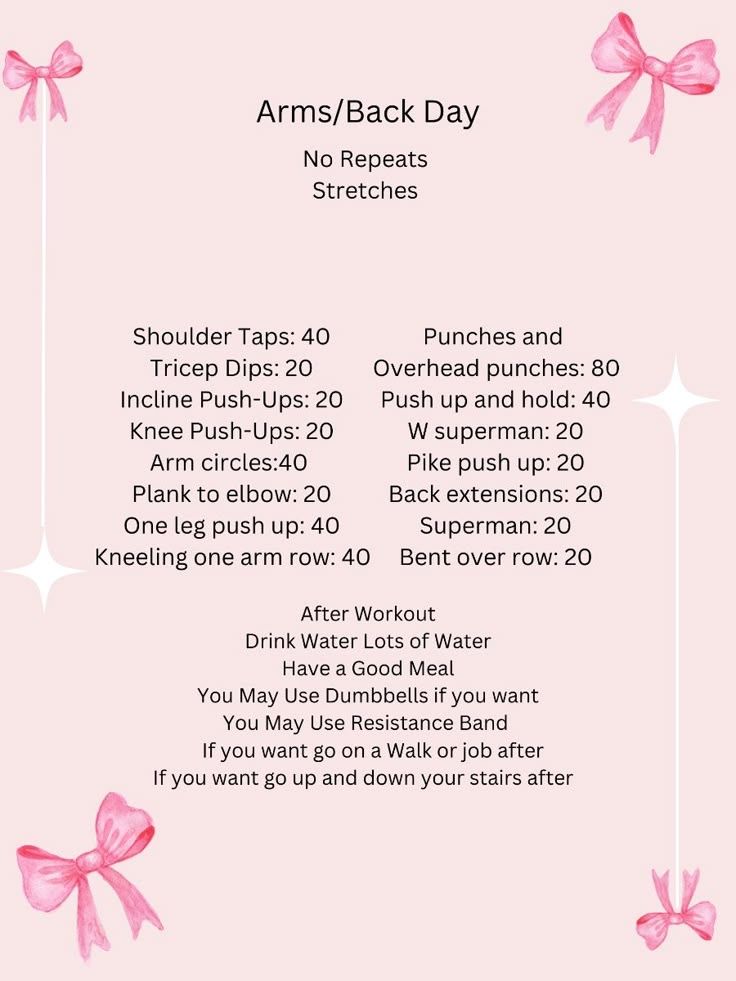 Arms/Back Day
No Repeats
Stretches

Shoulder Taps: 40
Tricep Dips: 20
Incline Push-Ups: 20
Knee Push-Ups: 20
Arm circles:40
Plank to elbow: 20
One leg push up: 40
Kneeling one arm row: 40

Punches and
Overhead punches: 80
Push up and hold: 40
W superman: 20
Pike push up: 20
Back extensions: 20
Superman: 20
Bent over row: 20

After Workout
Drink Water Lots of Water
Have a Good Meal
You May Use Dumbbells if you want
You May Use Resistance Band
If you want go on a Walk or job after
If you want go up and down your stairs after